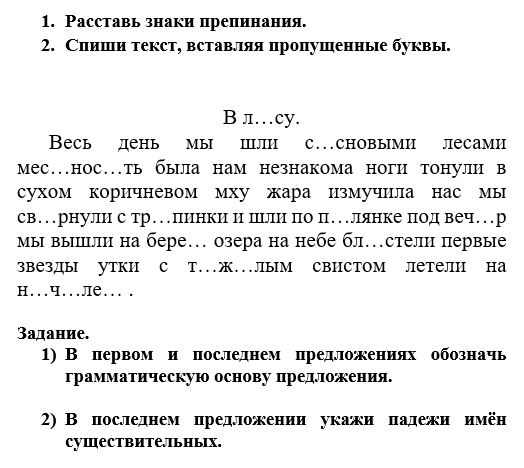 1. Расставь знаки препинания.
2. Спиши текст, вставляя пропущенные буквы.

В л…су.

Весь день мы шли с…сновыми лесами мес…нос…ть была нам незнакома ноги тонули в сухом коричневом мху жара измучила нас мы св…рнули с тр…пинки и шли по п…лянке под веч…р мы вышли на бере… озера на небе бл…стели первые звезды утки с т…ж…лым свистом летели на н…ч…ле… .

Задание.
1) В первом и последнем предложениях обозначь грамматическую основу предложения.

2) В последнем предложении укажи падежи имён существительных.